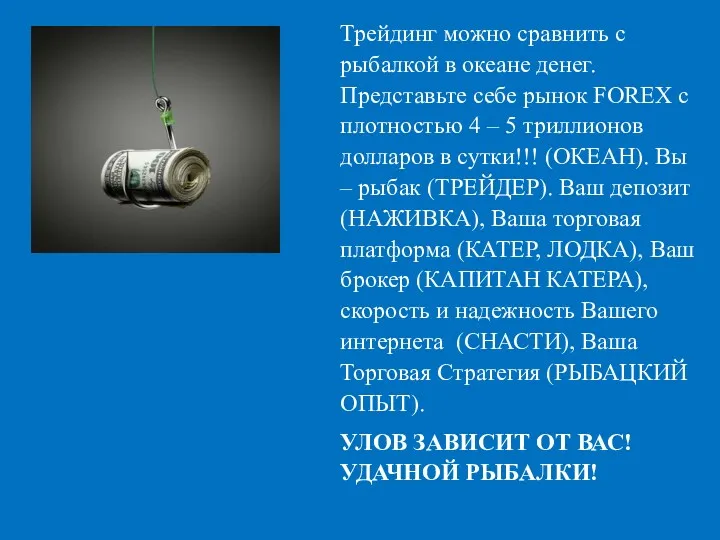 Трейдинг можно сравнить с рыбалкой в океане денег. Представьте себе рынок FOREX с плотностью 4 – 5 триллионов долларов в сутки!!! (ОКЕАН). Вы – рыбак (ТРЕЙДЕР). Ваш депозит (НАЖИВКА), Ваша торговая платформа (КАТЕР, ЛОДКА), Ваш брокер (КАПИТАН КАТЕРА), скорость и надежность Вашего интернета (СНАСТИ), Ваша Торговая Стратегия (РЫБАЦКИЙ ОПЫТ).

УЛОВ ЗАВИСИТ ОТ ВАС! УДАЧНОЙ РЫБАЛКИ!